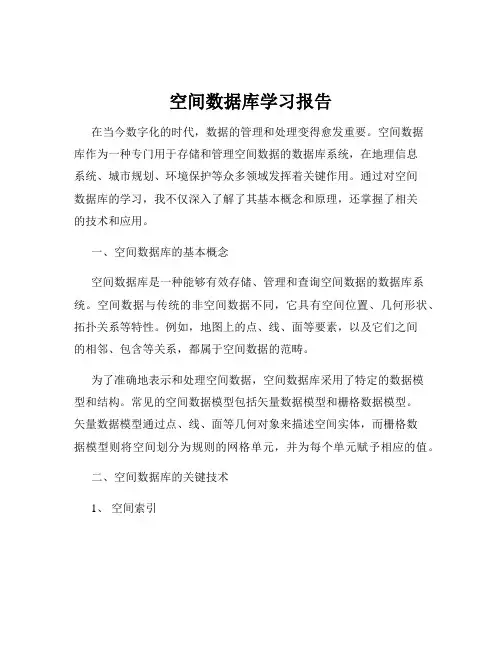 空间数据库学习报告

在当今数字化的时代，数据的管理和处理变得愈发重要。空间数据库作为一种专门用于存储和管理空间数据的数据库系统，在地理信息系统、城市规划、环境保护等众多领域发挥着关键作用。通过对空间数据库的学习，我不仅深入了解了其基本概念和原理，还掌握了相关的技术和应用。

一、空间数据库的基本概念

空间数据库是一种能够有效存储、管理和查询空间数据的数据库系统。空间数据与传统的非空间数据不同，它具有空间位置、几何形状、拓扑关系等特性。例如，地图上的点、线、面等要素，以及它们之间的相邻、包含等关系，都属于空间数据的范畴。

为了准确地表示和处理空间数据，空间数据库采用了特定的数据模型和结构。常见的空间数据模型包括矢量数据模型和栅格数据模型。矢量数据模型通过点、线、面等几何对象来描述空间实体，而栅格数据模型则将空间划分为规则的网格单元，并为每个单元赋予相应的值。

二、空间数据库的关键技术

1、 空间索引